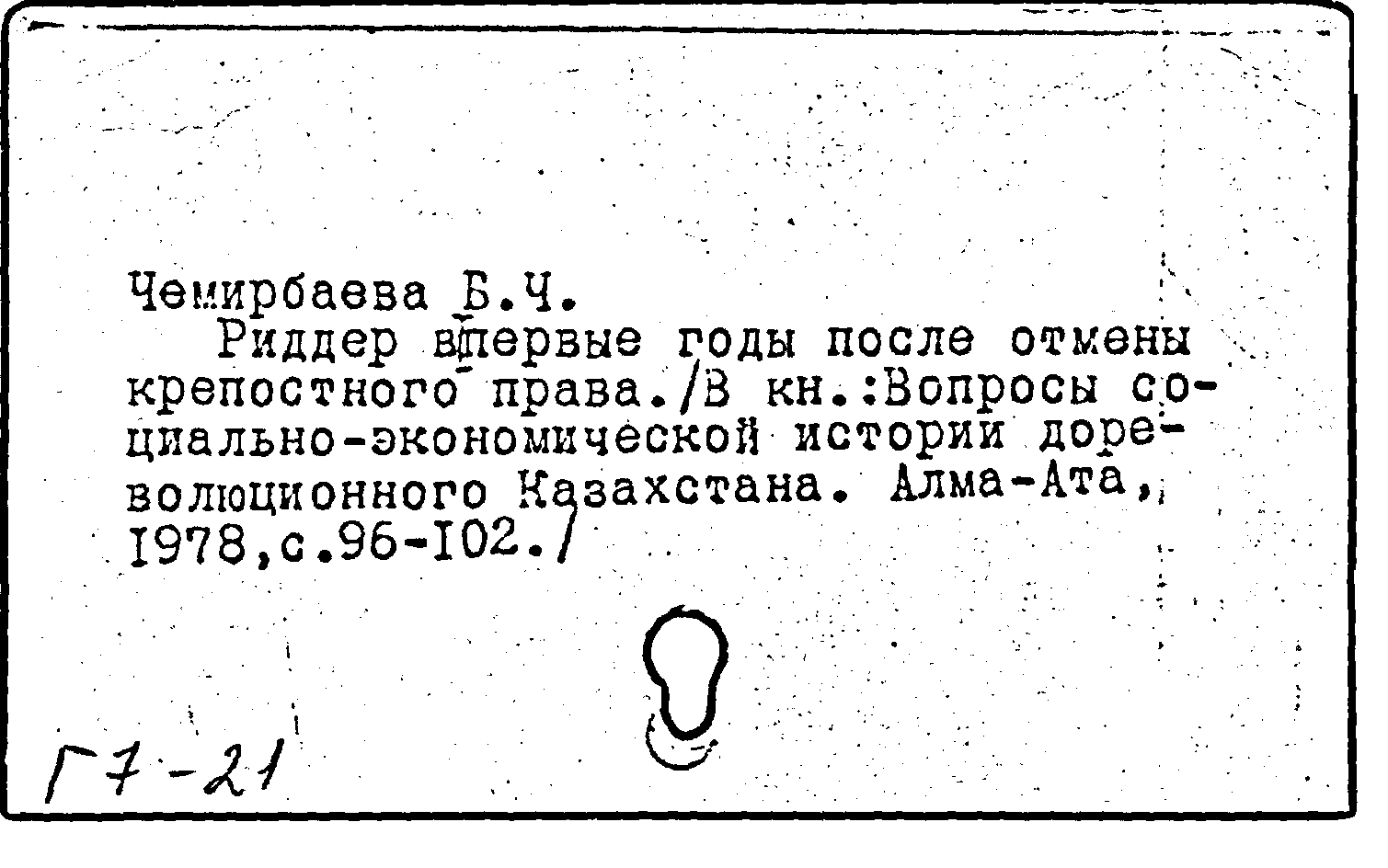 Чемирбаева Б.Ч.

Риддер впервые годы после отмены крепостного права./В кн.:Вопросы социально-экономической истории дореволюционного Казахстана. Алма-Ата, 1978,с.96-102./

Г7-21